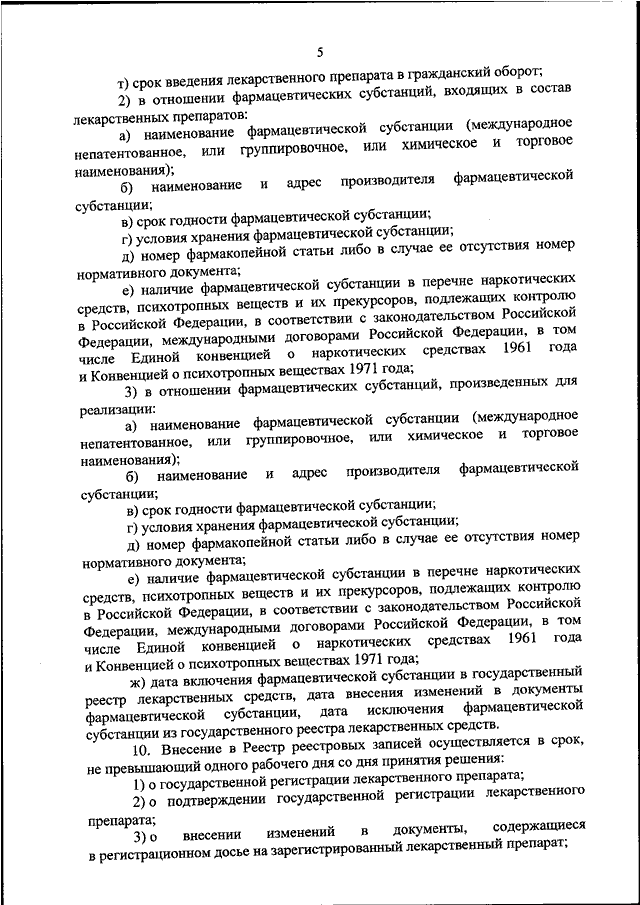 5

т) срок введения лекарственного препарата в гражданский оборот;

2) в отношении фармацевтических субстанций, входящих в состав лекарственных препаратов:

а) наименование фармацевтической субстанции (международное непатентованное, или группировочное, или химическое и торговое наименования);

б) наименование и адрес производителя фармацевтической субстанции;

в) срок годности фармацевтической субстанции;

г) условия хранения фармацевтической субстанции;

д) номер фармакопейной статьи либо в случае ее отсутствия номер нормативного документа;

е) наличие фармацевтической субстанции в перечне наркотических средств, психотропных веществ и их прекурсоров, подлежащих контролю в Российской Федерации, в соответствии с законодательством Российской Федерации, международными договорами Российской Федерации, в том числе Единой конвенцией о наркотических средствах 1961 года и Конвенцией о психотропных веществах 1971 года;

3) в отношении фармацевтических субстанций, произведенных для реализации:

а) наименование фармацевтической субстанции (международное непатентованное, или группировочное, или химическое и торговое наименования);

б) наименование и адрес производителя фармацевтической субстанции;

в) срок годности фармацевтической субстанции;

г) условия хранения фармацевтической субстанции;

д) номер фармакопейной статьи либо в случае ее отсутствия номер нормативного документа;

е) наличие фармацевтической субстанции в перечне наркотических средств, психотропных веществ и их прекурсоров, подлежащих контролю в Российской Федерации, в соответствии с законодательством Российской Федерации, международными договорами Российской Федерации, в том числе Единой конвенцией о наркотических средствах 1961 года и Конвенцией о психотропных веществах 1971 года;

ж) дата включения фармацевтической субстанции в государственный реестр лекарственных средств, дата внесения изменений в документы фармацевтической субстанции, дата исключения фармацевтической субстанции из государственного реестра лекарственных средств.

10. Внесение в Реестр реестровых записей осуществляется в срок, не превышающий одного рабочего дня со дня принятия решения:

1) о государственной регистрации лекарственного препарата;

2) о подтверждении государственной регистрации лекарственного препарата;

3) о внесении изменений в документы, содержащиеся в регистрационном досье на зарегистрированный лекарственный препарат;